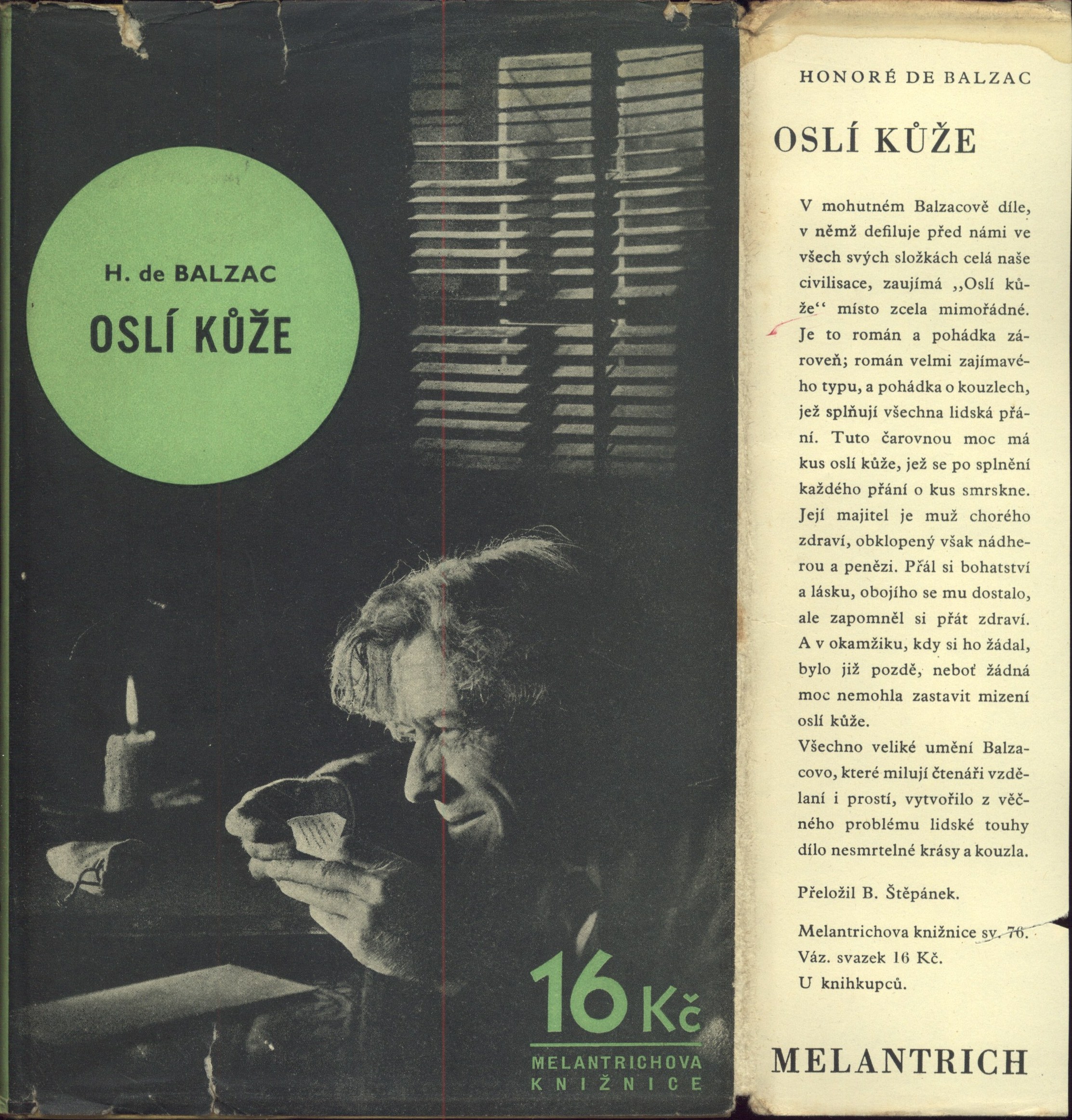 H. de BALZAC

OSLÍ KŮŽE

16 Kč

MELANTRICHOVA KNIŽNICE

HONORÉ DE BALZAC

OSLÍ KŮŽE

V mohutném Balzacově díle, v němž defiluje před námi ve všech svých složkách celá naše civilisace, zaujímá „Oslí kůže“ místo zcela mimořádné. Je to román a pohádka zároveň; román velmi zajímavého typu, a pohádka o kouzlech, jež splňují všechna lidská přání. Tuto čarovnou moc má kus oslí kůže, jež se po splnění každého přání o kus smrskne. Její majitel je muž chorého zdraví, obklopený však nádherou a penězi. Přál si bohatství a lásku, obojího se mu dostalo, ale zapomněl si přát zdraví. A v okamžiku, kdy si ho žádal, bylo již pozdě, neboť žádná moc nemohla zastavit mizení oslí kůže.

Všechno veliké umění Balzacovo, které milují čtenáři vzdělaní i prostí, vytvořilo z věčného problému lidské touhy dílo nesmrtelné krásy a kouzla.

Přeložil B. Štěpánek.

Melantrichova knižnice sv. 76.
Váz. svazek 16 Kč.
U knihkupců.

MELANTRICH